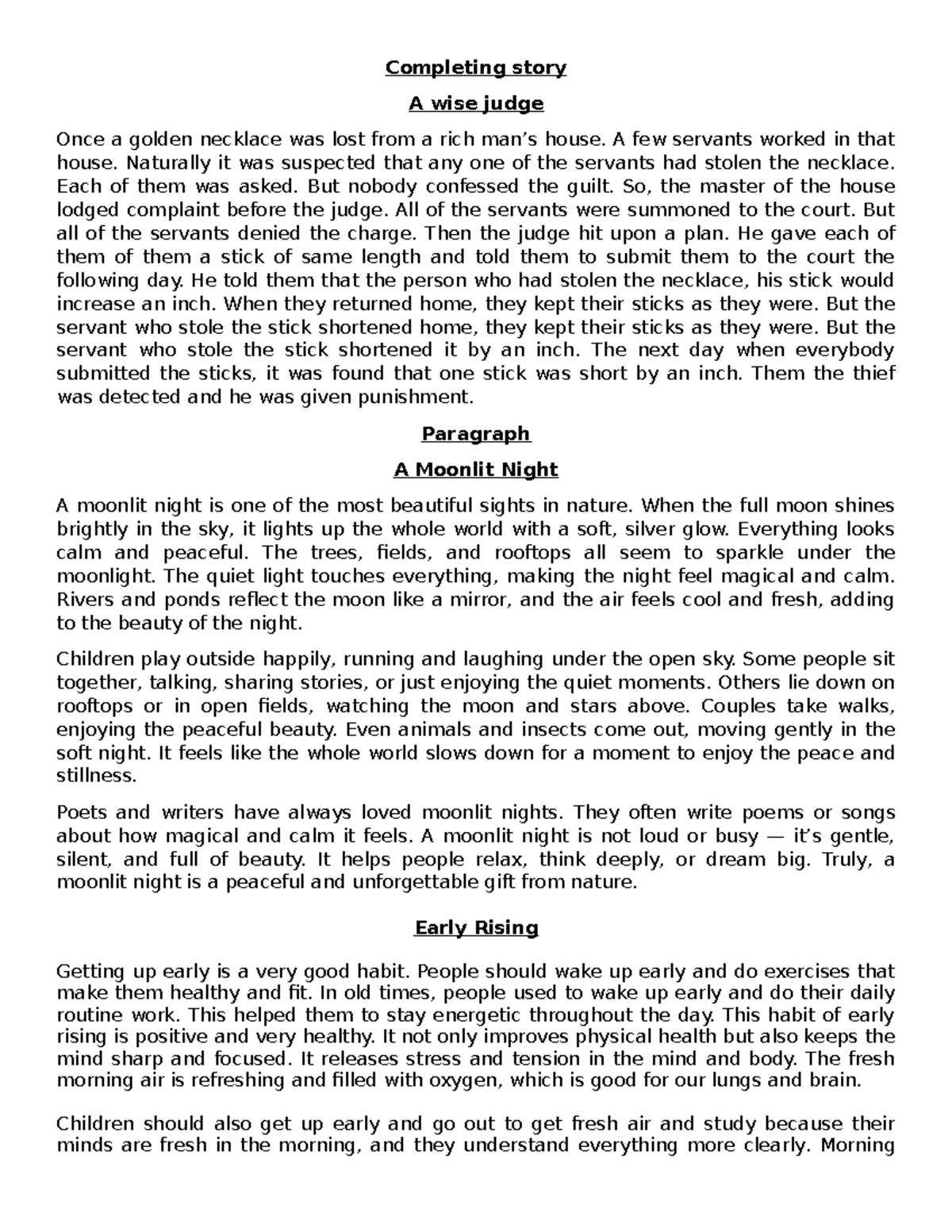 Completing story

A wise judge

Once a golden necklace was lost from a rich man’s house. A few servants worked in that house. Naturally it was suspected that any one of the servants had stolen the necklace. Each of them was asked. But nobody confessed the guilt. So, the master of the house lodged complaint before the judge. All of the servants were summoned to the court. But all of the servants denied the charge. Then the judge hit upon a plan. He gave each of them of them a stick of same length and told them to submit them to the court the following day. He told them that the person who had stolen the necklace, his stick would increase an inch. When they returned home, they kept their sticks as they were. But the servant who stole the stick shortened home, they kept their sticks as they were. But the servant who stole the stick shortened it by an inch. The next day when everybody submitted the sticks, it was found that one stick was short by an inch. Them the thief was detected and he was given punishment.

Paragraph

A Moonlit Night

A moonlit night is one of the most beautiful sights in nature. When the full moon shines brightly in the sky, it lights up the whole world with a soft, silver glow. Everything looks calm and peaceful. The trees, fields, and rooftops all seem to sparkle under the moonlight. The quiet light touches everything, making the night feel magical and calm. Rivers and ponds reflect the moon like a mirror, and the air feels cool and fresh, adding to the beauty of the night.

Children play outside happily, running and laughing under the open sky. Some people sit together, talking, sharing stories, or just enjoying the quiet moments. Others lie down on rooftops or in open fields, watching the moon and stars above. Couples take walks, enjoying the peaceful beauty. Even animals and insects come out, moving gently in the soft night. It feels like the whole world slows down for a moment to enjoy the peace and stillness.

Poets and writers have always loved moonlit nights. They often write poems or songs about how magical and calm it feels. A moonlit night is not loud or busy — it’s gentle, silent, and full of beauty. It helps people relax, think deeply, or dream big. Truly, a moonlit night is a peaceful and unforgettable gift from nature.

Early Rising

Getting up early is a very good habit. People should wake up early and do exercises that make them healthy and fit. In old times, people used to wake up early and do their daily routine work. This helped them to stay energetic throughout the day. This habit of early rising is positive and very healthy. It not only improves physical health but also keeps the mind sharp and focused. It releases stress and tension in the mind and body. The fresh morning air is refreshing and filled with oxygen, which is good for our lungs and brain.

Children should also get up early and go out to get fresh air and study because their minds are fresh in the morning, and they understand everything more clearly. Morning